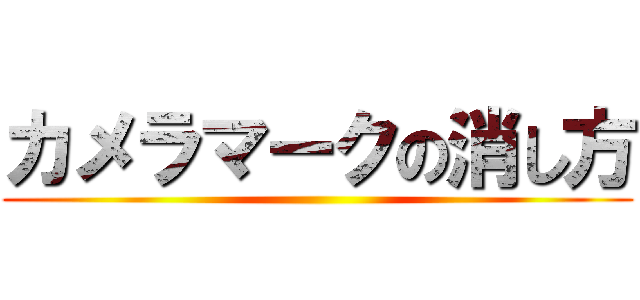 カメラマークの消し方